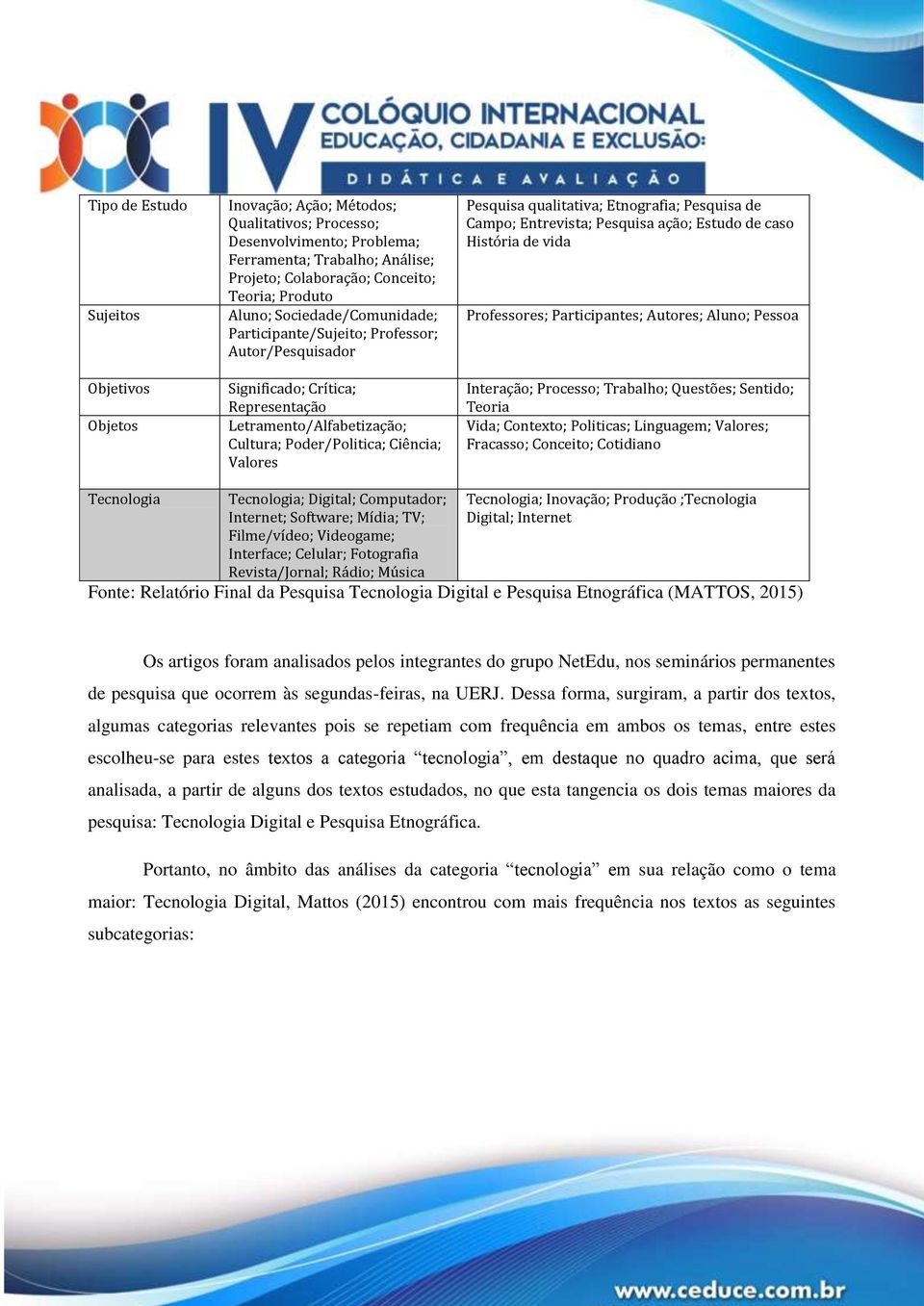 IV COLÓQUIO INTERNACIONAL
EDUCAÇÃO, CIDADANIA E EXCLUSÃO:
DIDÁTICA E AVALIAÇÃO

| | | |
|---|---|---|
| Tipo de Estudo | Inovação; Ação; Métodos; Qualitativos; Processo; Desenvolvimento; Problema; Ferramenta; Trabalho; Análise; Projeto; Colaboração; Conceito; Teoria; Produto | Pesquisa qualitativa; Etnografia; Pesquisa de Campo; Entrevista; Pesquisa ação; Estudo de caso História de vida |
| Sujeitos | Aluno; Sociedade/Comunidade; Participante/Sujeito; Professor; Autor/Pesquisador | Professores; Participantes; Autores; Aluno; Pessoa |
| Objetivos | Significado; Crítica; Representação | Interação; Processo; Trabalho; Questões; Sentido; Teoria |
| Objetos | Letramento/Alfabetização; Cultura; Poder/Politica; Ciência; Valores | Vida; Contexto; Politicas; Linguagem; Valores; Fracasso; Conceito; Cotidiano |
| Tecnologia | Tecnologia; Digital; Computador; Internet; Software; Mídia; TV; Filme/vídeo; Videogame; Interface; Celular; Fotografia Revista/Jornal; Rádio; Música | Tecnologia; Inovação; Produção ;Tecnologia Digital; Internet |

Fonte: Relatório Final da Pesquisa Tecnologia Digital e Pesquisa Etnográfica (MATTOS, 2015)

Os artigos foram analisados pelos integrantes do grupo NetEdu, nos seminários permanentes de pesquisa que ocorrem às segundas-feiras, na UERJ. Dessa forma, surgiram, a partir dos textos, algumas categorias relevantes pois se repetiam com frequência em ambos os temas, entre estes escolheu-se para estes textos a categoria “tecnologia”, em destaque no quadro acima, que será analisada, a partir de alguns dos textos estudados, no que esta tangencia os dois temas maiores da pesquisa: Tecnologia Digital e Pesquisa Etnográfica.

Portanto, no âmbito das análises da categoria “tecnologia” em sua relação como o tema maior: Tecnologia Digital, Mattos (2015) encontrou com mais frequência nos textos as seguintes subcategorias:

www.ceduce.com.br